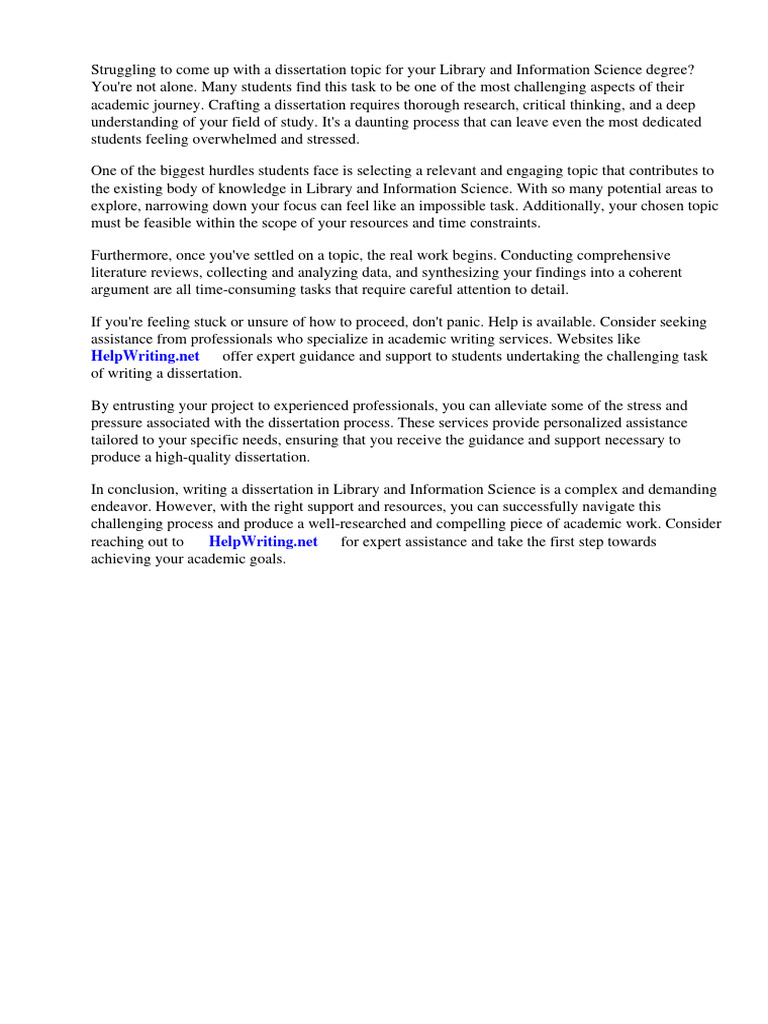 Struggling to come up with a dissertation topic for your Library and Information Science degree? You're not alone. Many students find this task to be one of the most challenging aspects of their academic journey. Crafting a dissertation requires thorough research, critical thinking, and a deep understanding of your field of study. It's a daunting process that can leave even the most dedicated students feeling overwhelmed and stressed.

One of the biggest hurdles students face is selecting a relevant and engaging topic that contributes to the existing body of knowledge in Library and Information Science. With so many potential areas to explore, narrowing down your focus can feel like an impossible task. Additionally, your chosen topic must be feasible within the scope of your resources and time constraints.

Furthermore, once you've settled on a topic, the real work begins. Conducting comprehensive literature reviews, collecting and analyzing data, and synthesizing your findings into a coherent argument are all time-consuming tasks that require careful attention to detail.

If you're feeling stuck or unsure of how to proceed, don't panic. Help is available. Consider seeking assistance from professionals who specialize in academic writing services. Websites like HelpWriting.net offer expert guidance and support to students undertaking the challenging task of writing a dissertation.

By entrusting your project to experienced professionals, you can alleviate some of the stress and pressure associated with the dissertation process. These services provide personalized assistance tailored to your specific needs, ensuring that you receive the guidance and support necessary to produce a high-quality dissertation.

In conclusion, writing a dissertation in Library and Information Science is a complex and demanding endeavor. However, with the right support and resources, you can successfully navigate this challenging process and produce a well-researched and compelling piece of academic work. Consider reaching out to HelpWriting.net for expert assistance and take the first step towards achieving your academic goals.